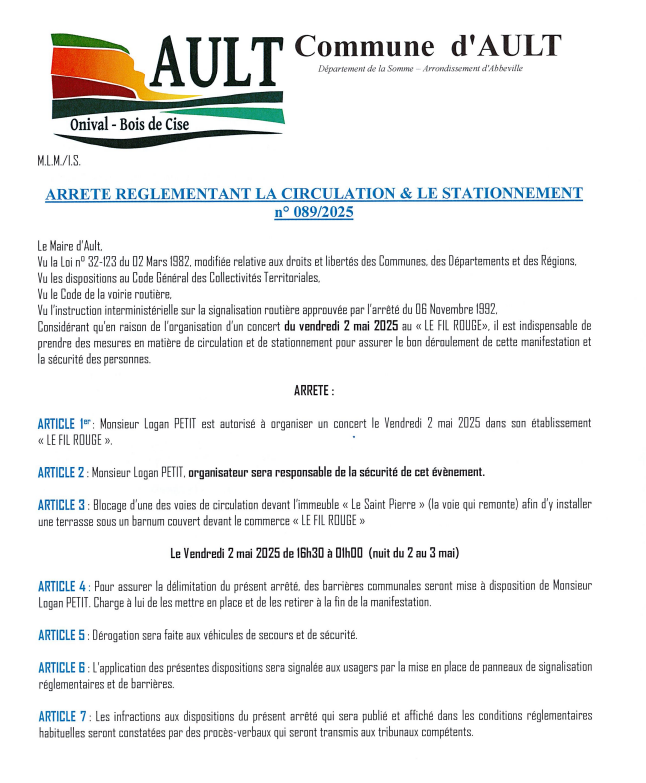 AULT
Onival - Bois de Cise

Commune d'AULT
Département de la Somme – Arrondissement d'Abbeville

M.L.M./I.S.

ARRETE REGLEMENTANT LA CIRCULATION & LE STATIONNEMENT
n° 089/2025

Le Maire d'Ault,
Vu la Loi n° 32-123 du 02 Mars 1982, modifiée relative aux droits et libertés des Communes, des Départements et des Régions,
Vu les dispositions au Code Général des Collectivités Territoriales,
Vu le Code de la voirie routière,
Vu l'instruction interministérielle sur la signalisation routière approuvée par l'arrêté du 06 Novembre 1992,
Considérant qu'en raison de l'organisation d'un concert du vendredi 2 mai 2025 au « LE FIL ROUGE», il est indispensable de prendre des mesures en matière de circulation et de stationnement pour assurer le bon déroulement de cette manifestation et la sécurité des personnes.

ARRETE :

ARTICLE 1er : Monsieur Logan PETIT est autorisé à organiser un concert le Vendredi 2 mai 2025 dans son établissement « LE FIL ROUGE ».

ARTICLE 2 : Monsieur Logan PETIT, organisateur sera responsable de la sécurité de cet évènement.

ARTICLE 3 : Blocage d'une des voies de circulation devant l'immeuble « Le Saint Pierre » (la voie qui remonte) afin d'y installer une terrasse sous un barnum couvert devant le commerce « LE FIL ROUGE »

Le Vendredi 2 mai 2025 de 16h30 à 01h00 (nuit du 2 au 3 mai)

ARTICLE 4 : Pour assurer la délimitation du présent arrêté, des barrières communales seront mise à disposition de Monsieur Logan PETIT. Charge à lui de les mettre en place et de les retirer à la fin de la manifestation.

ARTICLE 5 : Dérogation sera faite aux véhicules de secours et de sécurité.

ARTICLE 6 : L'application des présentes dispositions sera signalée aux usagers par la mise en place de panneaux de signalisation réglementaires et de barrières.

ARTICLE 7 : Les infractions aux dispositions du présent arrêté qui sera publié et affiché dans les conditions réglementaires habituelles seront constatées par des procès-verbaux qui seront transmis aux tribunaux compétents.